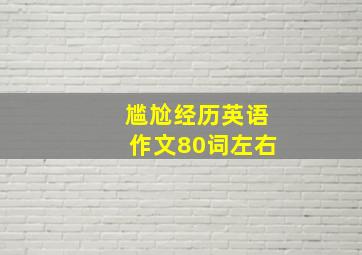 尴尬经历英语
作文80词左右